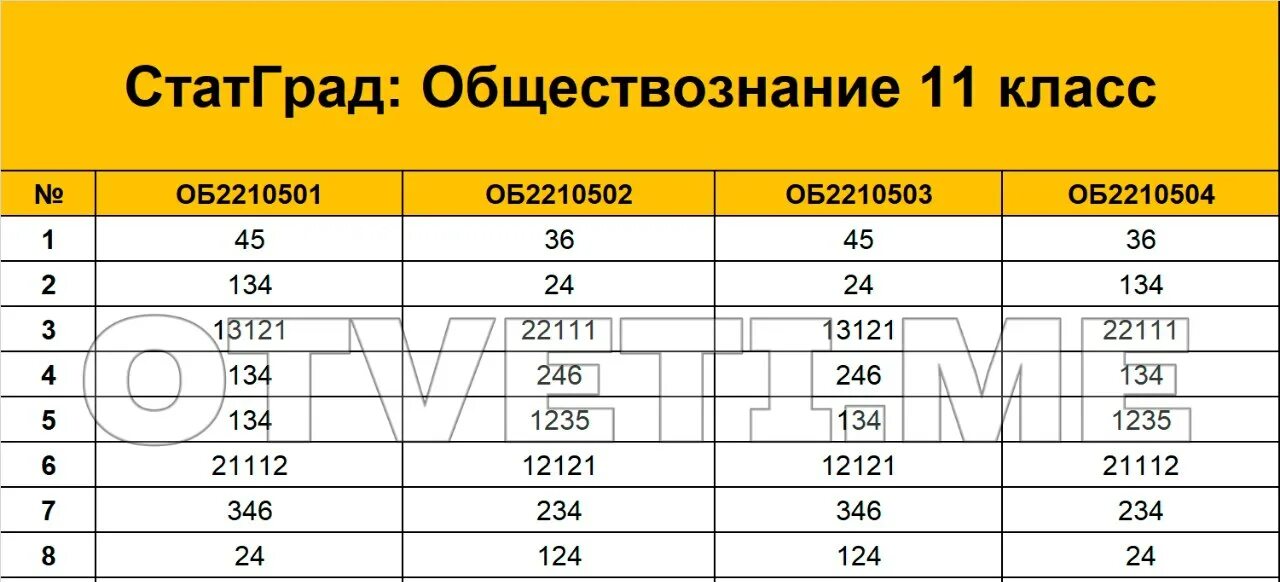 СтатГрад: Обществознание 11 класс

| № | ОБ2210501 | ОБ2210502 | ОБ2210503 | ОБ2210504 |
|---|---|---|---|---|
| 1 | 45 | 36 | 45 | 36 |
| 2 | 134 | 24 | 24 | 134 |
| 3 | 13121 | 22111 | 13121 | 22111 |
| 4 | 134 | 246 | 246 | 134 |
| 5 | 134 | 1235 | 134 | 1235 |
| 6 | 21112 | 12121 | 12121 | 21112 |
| 7 | 346 | 234 | 346 | 234 |
| 8 | 24 | 124 | 124 | 24 |

OTVETIME